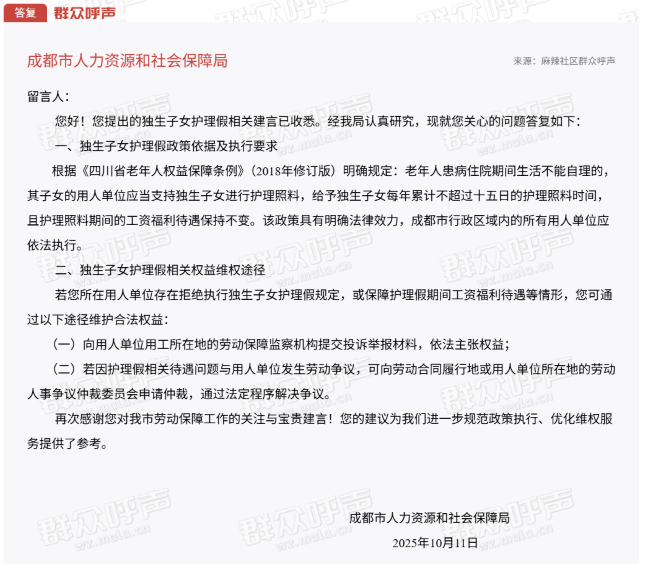 答复 群众呼声

成都市人力资源和社会保障局

来源：麻辣社区群众呼声

留言人：

您好！您提出的独生子女护理假相关建言已收悉。经我局认真研究，现就您关心的问题答复如下：

一、独生子女护理假政策依据及执行要求

根据《四川省老年人权益保障条例》（2018年修订版）明确规定：老年人患病住院期间生活不能自理的，其子女的用人单位应当支持独生子女进行护理照料，给予独生子女每年累计不超过十五日的护理照料时间，且护理照料期间的工资福利待遇保持不变。该政策具有明确法律效力，成都市行政区域内的所有用人单位应依法执行。

二、独生子女护理假相关权益维权途径

若您所在用人单位存在拒绝执行独生子女护理假规定，或保障护理假期间工资福利待遇等情形，您可通过以下途径维护合法权益：

（一）向用人单位用工所在地的劳动保障监察机构提交投诉举报材料，依法主张权益；

（二）若因护理假相关待遇问题与用人单位发生劳动争议，可向劳动合同履行地或用人单位所在地的劳动人事争议仲裁委员会申请仲裁，通过法定程序解决争议。

再次感谢您对我市劳动保障工作的关注与宝贵建言！您的建议为我们进一步规范政策执行、优化维权服务提供了参考。

成都市人力资源和社会保障局

2025年10月11日

群众呼声 wz.mala.cn